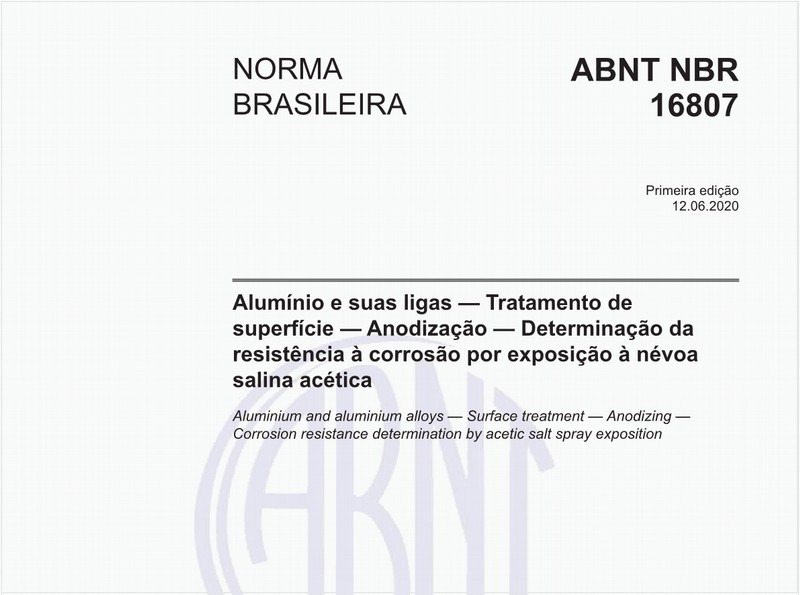 NORMA BRASILEIRA

ABNT NBR 16807

Primeira edição
12.06.2020

Alumínio e suas ligas — Tratamento de superfície — Anodização — Determinação da resistência à corrosão por exposição à névoa salina acética

Aluminium and aluminium alloys — Surface treatment — Anodizing — Corrosion resistance determination by acetic salt spray exposition

ABNT